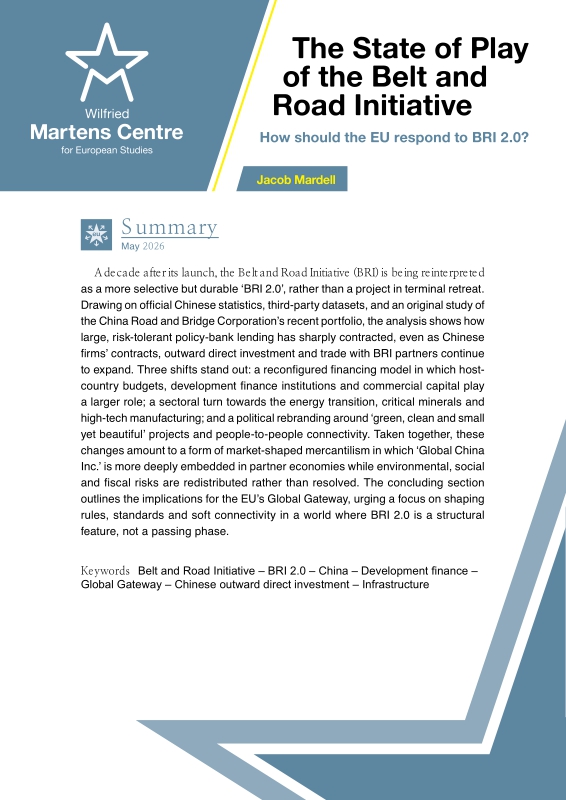 Wilfried
Martens Centre
for European Studies

The State of Play of the Belt and Road Initiative

How should the EU respond to BRI 2.0?

Jacob Mardell

Summary
May 2026

A decade after its launch, the Belt and Road Initiative (BRI) is being reinterpreted as a more selective but durable 'BRI 2.0', rather than a project in terminal retreat. Drawing on official Chinese statistics, third-party datasets, and an original study of the China Road and Bridge Corporation's recent portfolio, the analysis shows how large, risk-tolerant policy-bank lending has sharply contracted, even as Chinese firms' contracts, outward direct investment and trade with BRI partners continue to expand. Three shifts stand out: a reconfigured financing model in which host-country budgets, development finance institutions and commercial capital play a larger role; a sectoral turn towards the energy transition, critical minerals and high-tech manufacturing; and a political rebranding around 'green, clean and small yet beautiful' projects and people-to-people connectivity. Taken together, these changes amount to a form of market-shaped mercantilism in which 'Global China Inc.' is more deeply embedded in partner economies while environmental, social and fiscal risks are redistributed rather than resolved. The concluding section outlines the implications for the EU's Global Gateway, urging a focus on shaping rules, standards and soft connectivity in a world where BRI 2.0 is a structural feature, not a passing phase.

Keywords Belt and Road Initiative – BRI 2.0 – China – Development finance – Global Gateway – Chinese outward direct investment – Infrastructure